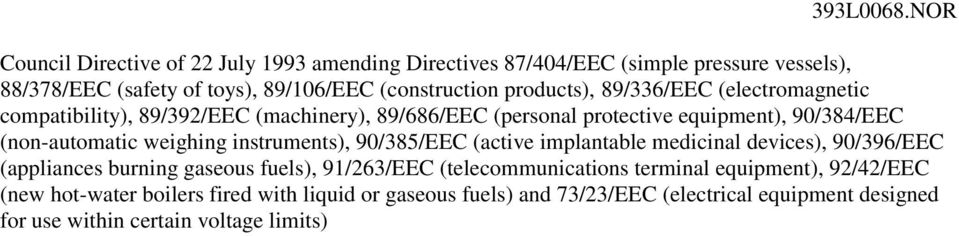 393L0068.NOR

Council Directive of 22 July 1993 amending Directives 87/404/EEC (simple pressure vessels), 88/378/EEC (safety of toys), 89/106/EEC (construction products), 89/336/EEC (electromagnetic compatibility), 89/392/EEC (machinery), 89/686/EEC (personal protective equipment), 90/384/EEC (non-automatic weighing instruments), 90/385/EEC (active implantable medicinal devices), 90/396/EEC (appliances burning gaseous fuels), 91/263/EEC (telecommunications terminal equipment), 92/42/EEC (new hot-water boilers fired with liquid or gaseous fuels) and 73/23/EEC (electrical equipment designed for use within certain voltage limits)